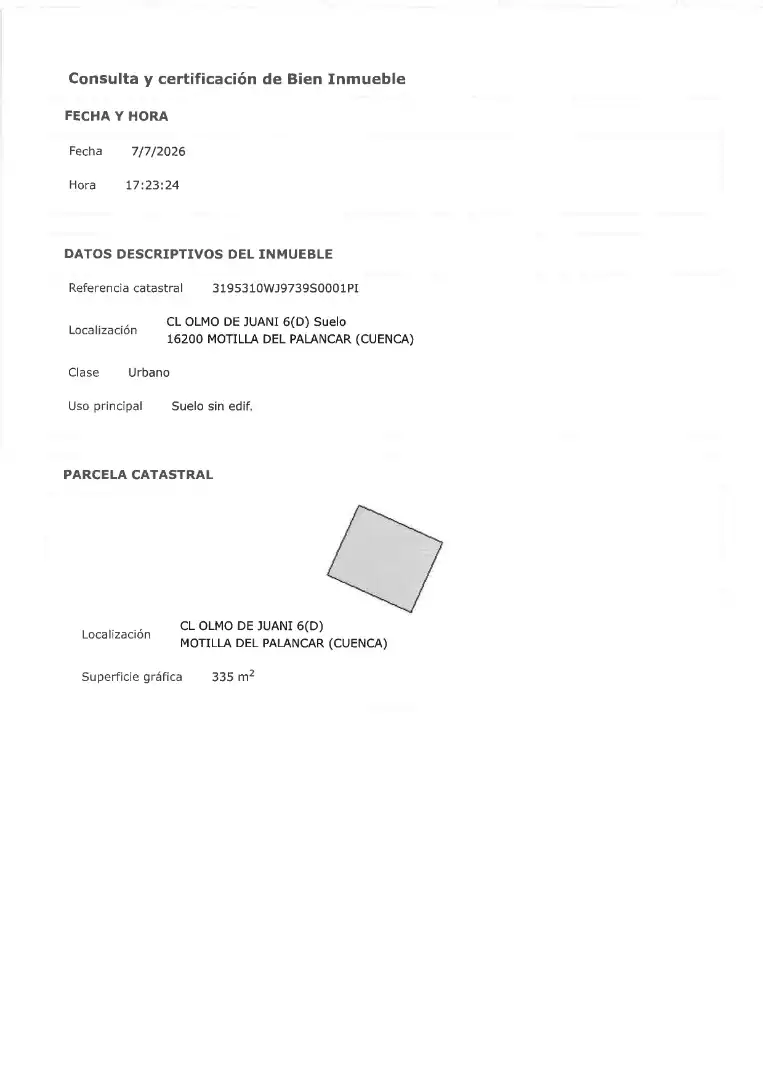 Consulta y certificación de Bien Inmueble

FECHA Y HORA

Fecha 7/7/2026

Hora 17:23:24

DATOS DESCRIPTIVOS DEL INMUEBLE

Referencia catastral 3195310WJ9739S0001PI

Localización CL OLMO DE JUANI 6(D) Suelo
16200 MOTILLA DEL PALANCAR (CUENCA)

Clase Urbano

Uso principal Suelo sin edif.

PARCELA CATASTRAL

Localización CL OLMO DE JUANI 6(D)
MOTILLA DEL PALANCAR (CUENCA)

Superficie gráfica 335 $m^2$